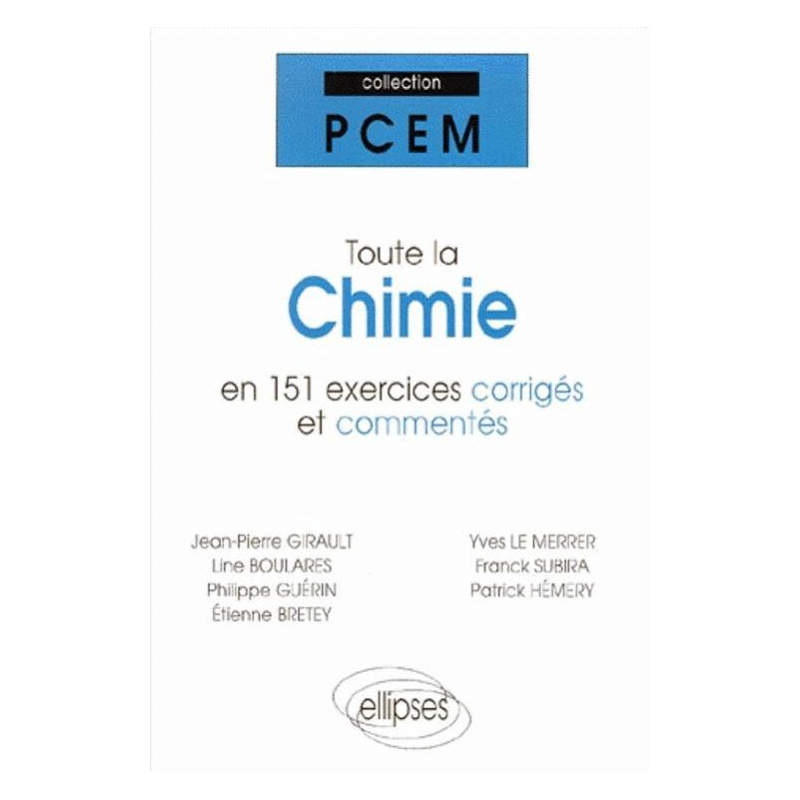 collection
PCEM

Toute la
Chimie
en 151 exercices corrigés et commentés

Jean-Pierre GIRAULT
Line BOULARES
Philippe GUÉRIN
Étienne BRETEY

Yves LE MERRER
Franck SUBIRA
Patrick HÉMERY

ellipses